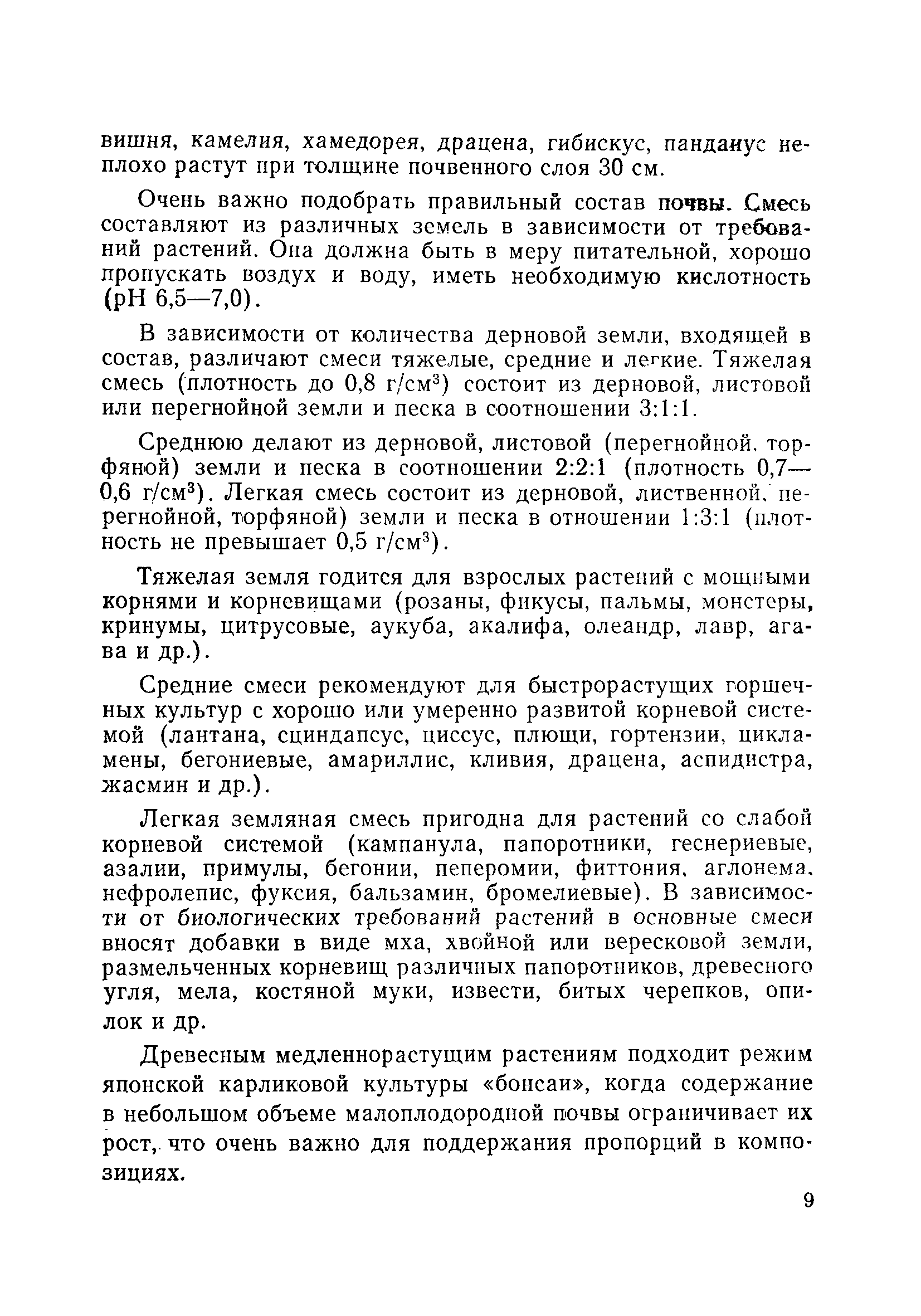 вишня, камелия, хамедорея, драцена, гибискус, панданус неплохо растут при толщине почвенного слоя 30 см.

Очень важно подобрать правильный состав почвы. Смесь составляют из различных земель в зависимости от требований растений. Она должна быть в меру питательной, хорошо пропускать воздух и воду, иметь необходимую кислотность (pH 6,5—7,0).

В зависимости от количества дерновой земли, входящей в состав, различают смеси тяжелые, средние и легкие. Тяжелая смесь (плотность до 0,8 г/см$^3$) состоит из дерновой, листовой или перегнойной земли и песка в соотношении 3:1:1.

Среднюю делают из дерновой, листовой (перегнойной, торфяной) земли и песка в соотношении 2:2:1 (плотность 0,7—0,6 г/см$^3$). Легкая смесь состоит из дерновой, лиственной, перегнойной, торфяной) земли и песка в отношении 1:3:1 (плотность не превышает 0,5 г/см$^3$).

Тяжелая земля годится для взрослых растений с мощными корнями и корневищами (розаны, фикусы, пальмы, монстеры, кринумы, цитрусовые, аукуба, акалифа, олеандр, лавр, агава и др.).

Средние смеси рекомендуют для быстрорастущих горшечных культур с хорошо или умеренно развитой корневой системой (лантана, сциндапсус, циссус, плющи, гортензии, цикламены, бегониевые, амариллис, кливия, драцена, аспидистра, жасмин и др.).

Легкая земляная смесь пригодна для растений со слабой корневой системой (кампанула, папоротники, геснериевые, азалии, примулы, бегонии, пеперомии, фиттония, аглонема, нефролепис, фуксия, бальзамин, бромелиевые). В зависимости от биологических требований растений в основные смеси вносят добавки в виде мха, хвойной или вересковой земли, размельченных корневищ различных папоротников, древесного угля, мела, костяной муки, извести, битых черепков, опилок и др.

Древесным медленнорастущим растениям подходит режим японской карликовой культуры «бонсаи», когда содержание в небольшом объеме малоплодородной почвы ограничивает их рост, что очень важно для поддержания пропорций в композициях.

9